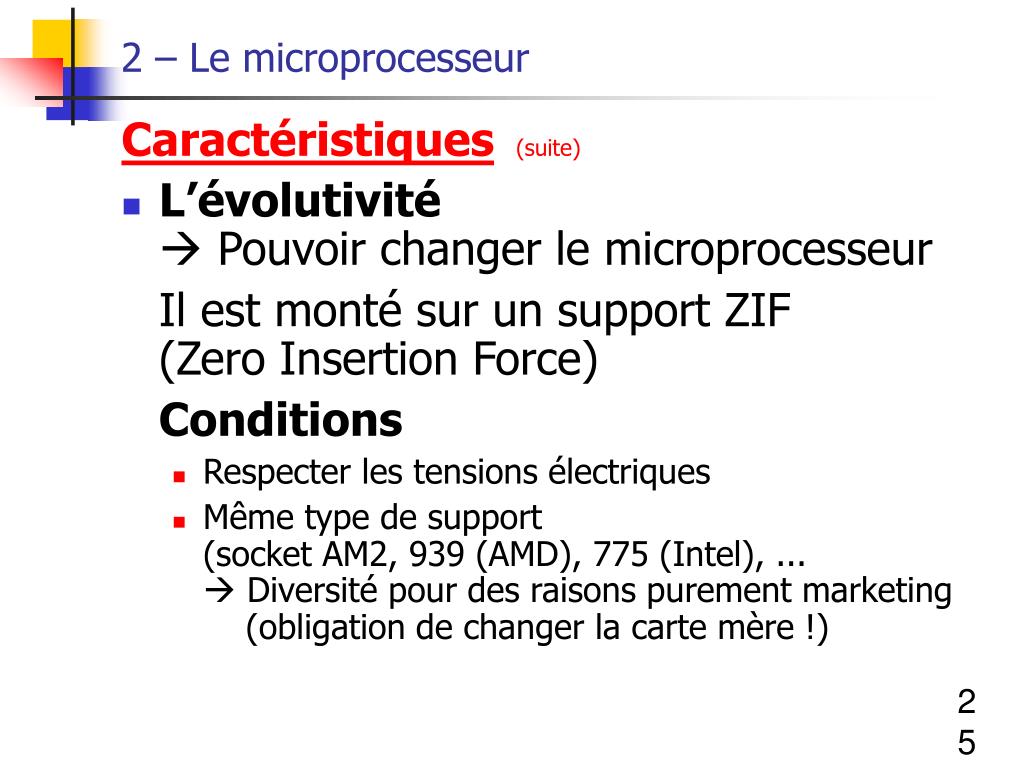 2 – Le microprocesseur

Caractéristiques (suite)

L’évolutivité
→ Pouvoir changer le microprocesseur

Il est monté sur un support ZIF (Zero Insertion Force)

Conditions

Respecter les tensions électriques

Même type de support
(socket AM2, 939 (AMD), 775 (Intel), ...
→ Diversité pour des raisons purement marketing
(obligation de changer la carte mère !)

25